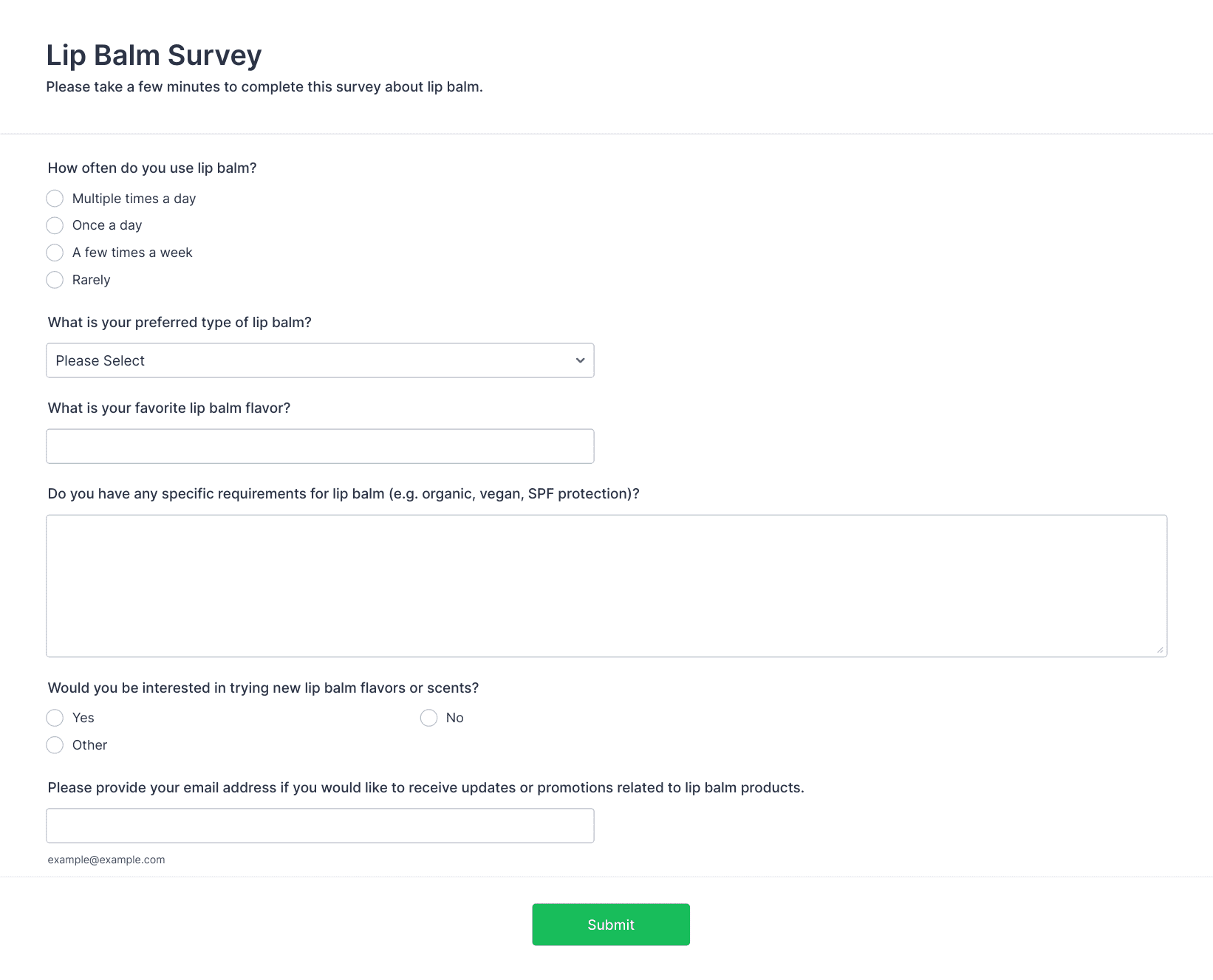 Lip Balm Survey
Please take a few minutes to complete this survey about lip balm.

How often do you use lip balm?
Multiple times a day
Once a day
A few times a week
Rarely

What is your preferred type of lip balm?
Please Select

What is your favorite lip balm flavor?

Do you have any specific requirements for lip balm (e.g. organic, vegan, SPF protection)?

Would you be interested in trying new lip balm flavors or scents?
Yes
No
Other

Please provide your email address if you would like to receive updates or promotions related to lip balm products.

example@example.com

Submit